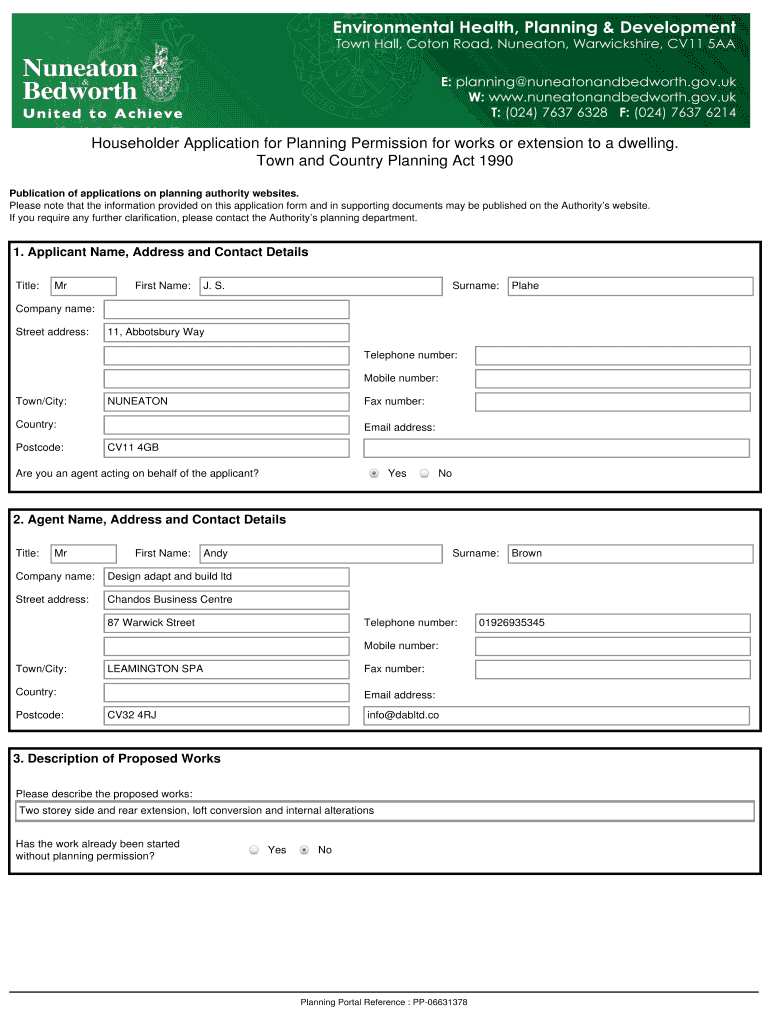 Nuneaton & Bedworth
United to Achieve

Environmental Health, Planning & Development
Town Hall, Coton Road, Nuneaton, Warwickshire, CV11 5AA

E: planning@nuneatonandbedworth.gov.uk
W: www.nuneatonandbedworth.gov.uk
T: (024) 7637 6328 F: (024) 7637 6214

Householder Application for Planning Permission for works or extension to a dwelling.
Town and Country Planning Act 1990

Publication of applications on planning authority websites.
Please note that the information provided on this application form and in supporting documents may be published on the Authority's website.
If you require any further clarification, please contact the Authority's planning department.

1. Applicant Name, Address and Contact Details

Title: Mr First Name: J. S. Surname: Plahe
Company name:
Street address: 11, Abbotsbury Way
Telephone number:
Mobile number:
Town/City: NUNEATON Fax number:
Country: Email address:
Postcode: CV11 4GB
Are you an agent acting on behalf of the applicant? Yes No

2. Agent Name, Address and Contact Details

Title: Mr First Name: Andy Surname: Brown
Company name: Design adapt and build ltd
Street address: Chandos Business Centre
87 Warwick Street Telephone number: 01926935345
Mobile number:
Town/City: LEAMINGTON SPA Fax number:
Country: Email address:
Postcode: CV32 4RJ info@dabltd.co

3. Description of Proposed Works

Please describe the proposed works:
Two storey side and rear extension, loft conversion and internal alterations

Has the work already been started without planning permission? Yes No

Planning Portal Reference : PP-06631378